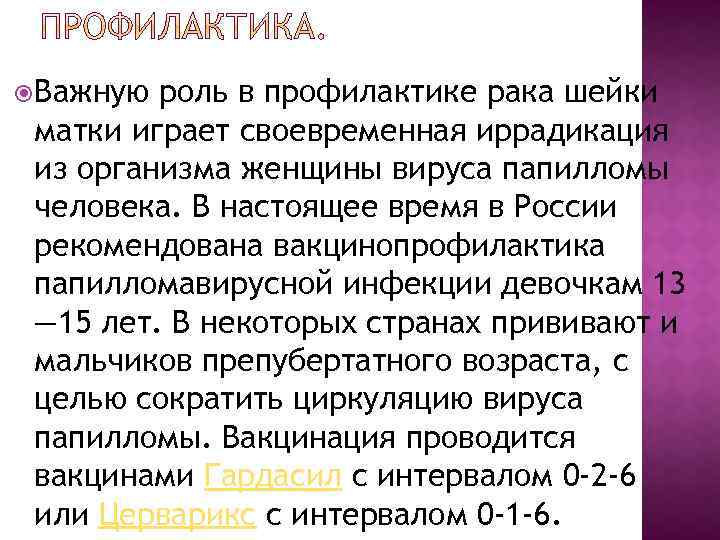 ПРОФИЛАКТИКА.

Важную роль в профилактике рака шейки матки играет своевременная иррадикация из организма женщины вируса папилломы человека. В настоящее время в России рекомендована вакцинопрофилактика папилломавирусной инфекции девочкам 13—15 лет. В некоторых странах прививают и мальчиков препубертатного возраста, с целью сократить циркуляцию вируса папилломы. Вакцинация проводится вакцинами Гардасил с интервалом 0-2-6 или Церварикс с интервалом 0-1-6.